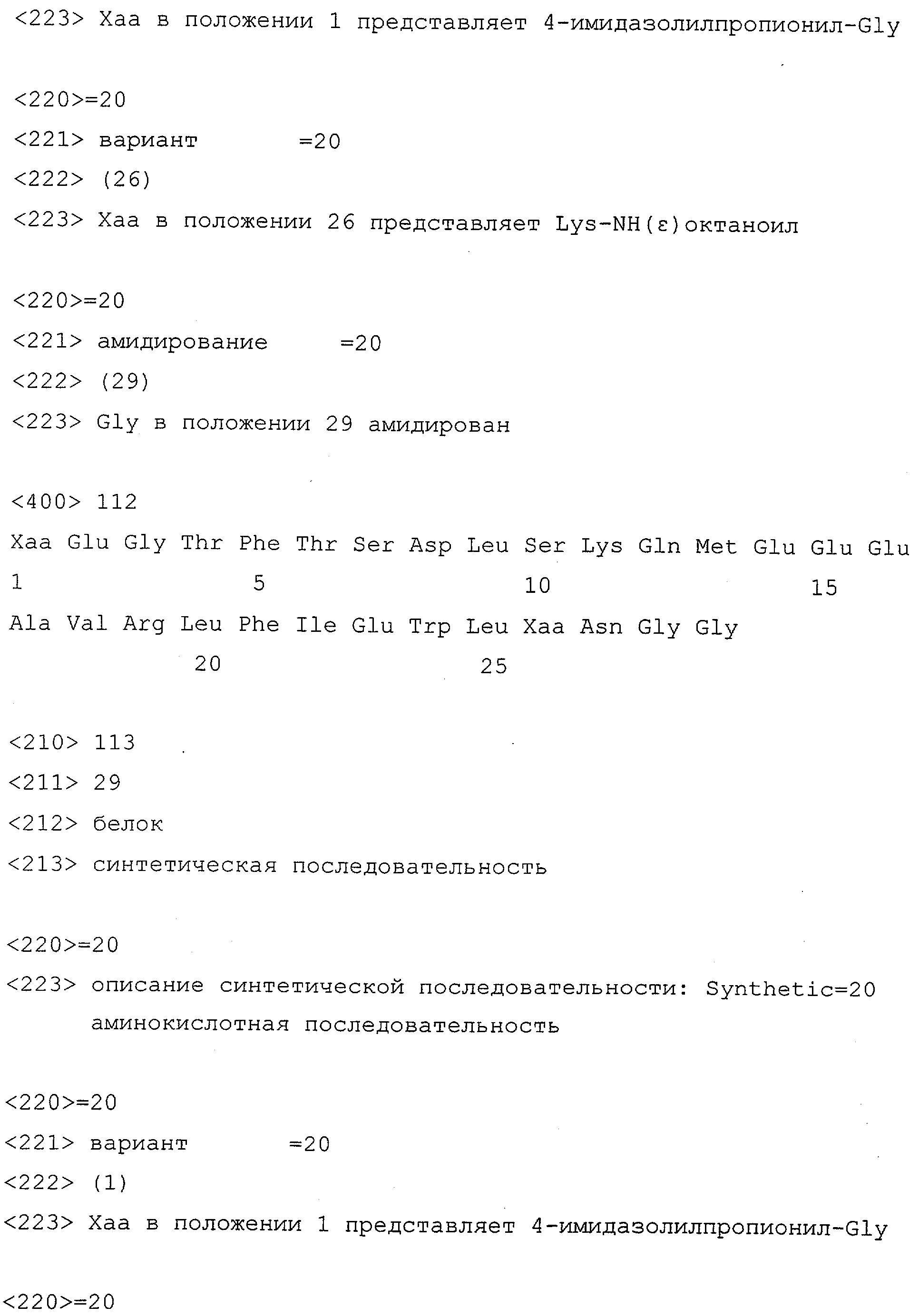 <223> Xaa в положении 1 представляет 4-имидазолилпропионил-Gly

<220>=20
<221> вариант =20
<222> (26)
<223> Xaa в положении 26 представляет Lys-NH(ε)октаноил

<220>=20
<221> амидирование =20
<222> (29)
<223> Gly в положении 29 амидирован

<400> 112
Xaa Glu Gly Thr Phe Thr Ser Asp Leu Ser Lys Gln Met Glu Glu Glu
1 5 10 15
Ala Val Arg Leu Phe Ile Glu Trp Leu Xaa Asn Gly Gly
20 25

<210> 113
<211> 29
<212> белок
<213> синтетическая последовательность

<220>=20
<223> описание синтетической последовательности: Synthetic=20 аминокислотная последовательность

<220>=20
<221> вариант =20
<222> (1)
<223> Xaa в положении 1 представляет 4-имидазолилпропионил-Gly

<220>=20